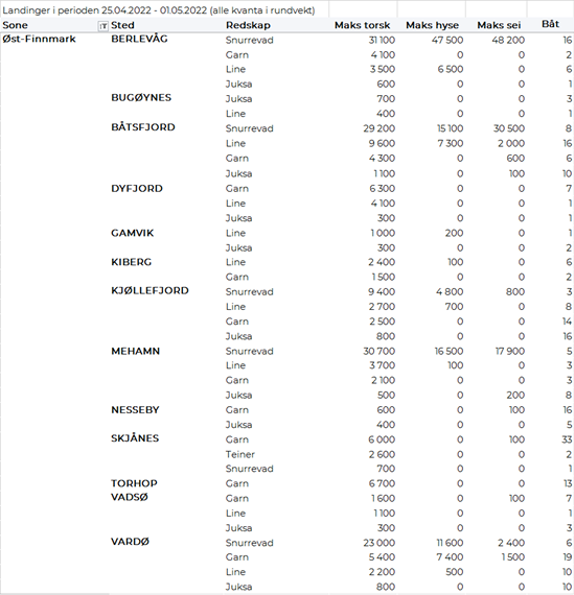 Landinger i perioden 25.04.2022 - 01.05.2022 (alle kvanta i rundvekt)

| Sone | Sted | Redskap | Maks torsk | Maks hyse | Maks sei | Båt |
|---|---|---|---|---|---|---|
| Øst-Finnmark | BERLEVÅG | Snurrevad | 31 100 | 47 500 | 48 200 | 16 |
| | | Garn | 4 100 | 0 | 0 | 2 |
| | | Line | 3 500 | 6 500 | 0 | 6 |
| | | Juksa | 600 | 0 | 0 | 1 |
| | BUGØYNES | Juksa | 700 | 0 | 0 | 3 |
| | | Line | 400 | 0 | 0 | 1 |
| | BÅTSFJORD | Snurrevad | 29 200 | 15 100 | 30 500 | 8 |
| | | Line | 9 600 | 7 300 | 2 000 | 16 |
| | | Garn | 4 300 | 0 | 600 | 6 |
| | | Juksa | 1 100 | 0 | 100 | 10 |
| | DYFJORD | Garn | 6 300 | 0 | 0 | 7 |
| | | Line | 4 100 | 0 | 0 | 1 |
| | | Juksa | 300 | 0 | 0 | 1 |
| | GAMVIK | Line | 1 000 | 200 | 0 | 1 |
| | | Juksa | 300 | 0 | 0 | 2 |
| | KIBERG | Line | 2 400 | 100 | 0 | 6 |
| | | Garn | 1 500 | 0 | 0 | 2 |
| | KJØLLEFJORD | Snurrevad | 9 400 | 4 800 | 800 | 3 |
| | | Line | 2 700 | 700 | 0 | 8 |
| | | Garn | 2 500 | 0 | 0 | 14 |
| | | Juksa | 800 | 0 | 0 | 16 |
| | MEHAMN | Snurrevad | 30 700 | 16 500 | 17 900 | 5 |
| | | Line | 3 700 | 100 | 0 | 3 |
| | | Garn | 2 100 | 0 | 0 | 3 |
| | | Juksa | 500 | 0 | 200 | 8 |
| | NESSEBY | Garn | 600 | 0 | 100 | 16 |
| | | Juksa | 400 | 0 | 0 | 5 |
| | SKJÅNES | Garn | 6 000 | 0 | 100 | 33 |
| | | Teiner | 2 600 | 0 | 0 | 2 |
| | | Snurrevad | 700 | 0 | 0 | 1 |
| | TORHOP | Garn | 6 700 | 0 | 0 | 13 |
| | VADSØ | Garn | 1 600 | 0 | 100 | 7 |
| | | Line | 1 100 | 0 | 0 | 1 |
| | | Juksa | 300 | 0 | 0 | 3 |
| | VARDØ | Snurrevad | 23 000 | 11 600 | 2 400 | 6 |
| | | Garn | 5 400 | 7 400 | 1 500 | 19 |
| | | Line | 2 200 | 500 | 0 | 10 |
| | | Juksa | 800 | 0 | 0 | 10 |